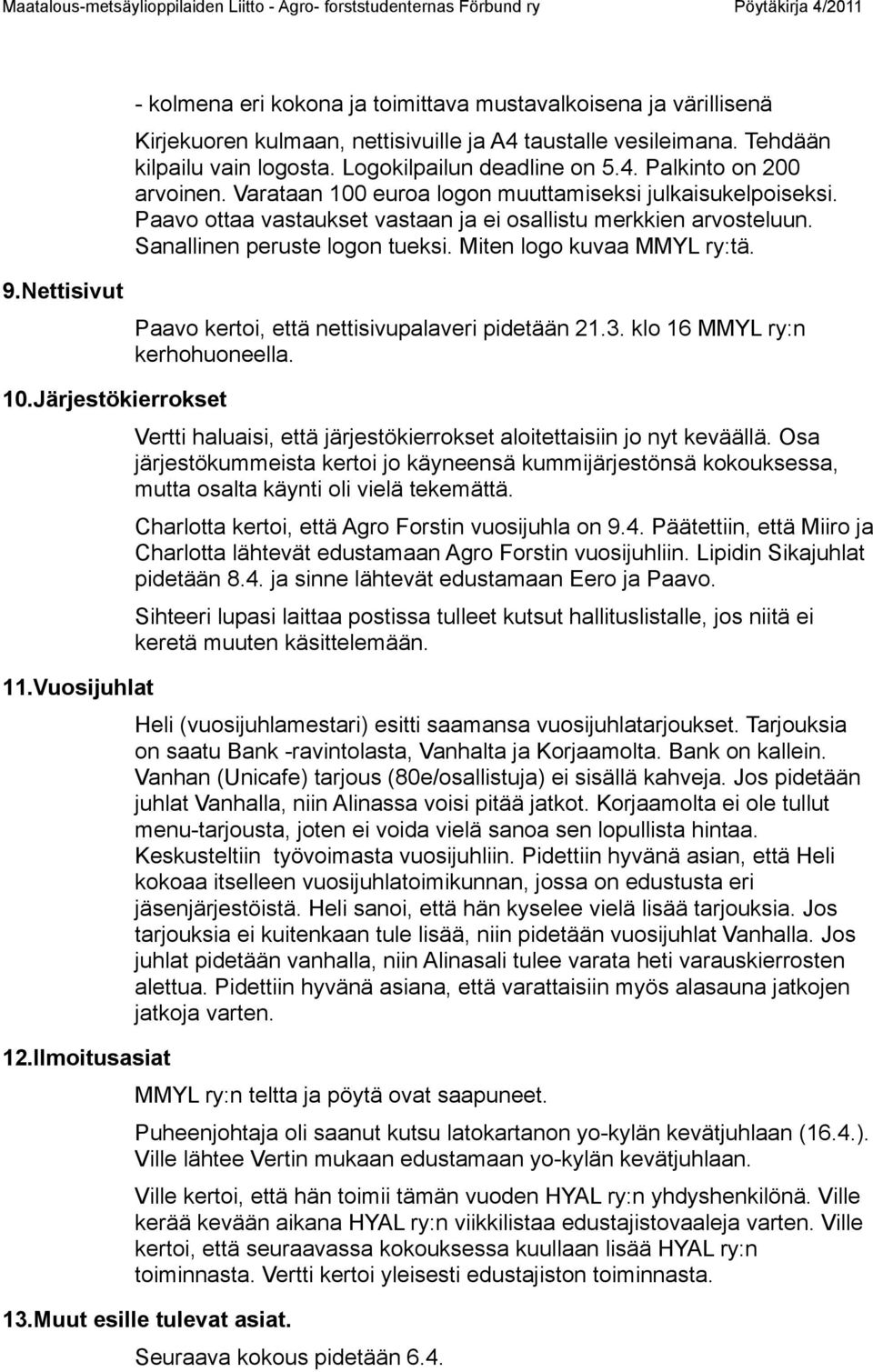 Maatalous-metsäylioppilaiden Liitto - Agro- forststudenternas Förbund ry Pöytäkirja 4/2011

- kolmena eri kokona ja toimittava mustavalkoisena ja värillisenä

Kirjekuoren kulmaan, nettisivuille ja A4 taustalle vesileimana. Tehdään kilpailu vain logosta. Logokilpailun deadline on 5.4. Palkinto on 200 arvoinen. Varataan 100 euroa logon muuttamiseksi julkaisukelpoiseksi. Paavo ottaa vastaukset vastaan ja ei osallistu merkkien arvosteluun. Sanallinen peruste logon tueksi. Miten logo kuvaa MMYL ry:tä.

9.Nettisivut

Paavo kertoi, että nettisivupalaveri pidetään 21.3. klo 16 MMYL ry:n kerhohuoneella.

10.Järjestökierrokset

Vertti haluaisi, että järjestökierrokset aloitettaisiin jo nyt keväällä. Osa järjestökummeista kertoi jo käyneensä kummijärjestönsä kokouksessa, mutta osalta käynti oli vielä tekemättä.

Charlotta kertoi, että Agro Forstin vuosijuhla on 9.4. Päätettiin, että Miiro ja Charlotta lähtevät edustamaan Agro Forstin vuosijuhliin. Lipidin Sikajuhlat pidetään 8.4. ja sinne lähtevät edustamaan Eero ja Paavo.

Sihteeri lupasi laittaa postissa tulleet kutsut hallituslistalle, jos niitä ei keretä muuten käsittelemään.

11.Vuosijuhlat

Heli (vuosijuhlamestari) esitti saamansa vuosijuhlatarjoukset. Tarjouksia on saatu Bank -ravintolasta, Vanhalta ja Korjaamolta. Bank on kallein. Vanhan (Unicafe) tarjous (80e/osallistuja) ei sisällä kahveja. Jos pidetään juhlat Vanhalla, niin Alinassa voisi pitää jatkot. Korjaamolta ei ole tullut menu-tarjousta, joten ei voida vielä sanoa sen lopullista hintaa. Keskusteltiin työvoimasta vuosijuhliin. Pidettiin hyvänä asian, että Heli kokoaa itselleen vuosijuhlatoimikunnan, jossa on edustusta eri jäsenjärjestöistä. Heli sanoi, että hän kyselee vielä lisää tarjouksia. Jos tarjouksia ei kuitenkaan tule lisää, niin pidetään vuosijuhlat Vanhalla. Jos juhlat pidetään vanhalla, niin Alinasali tulee varata heti varauskierrosten alettua. Pidettiin hyvänä asiana, että varattaisiin myös alasauna jatkojen jatkoja varten.

12.Ilmoitusasiat

MMYL ry:n teltta ja pöytä ovat saapuneet.

Puheenjohtaja oli saanut kutsu latokartanon yo-kylän kevätjuhlaan (16.4.). Ville lähtee Vertin mukaan edustamaan yo-kylän kevätjuhlaan.

Ville kertoi, että hän toimii tämän vuoden HYAL ry:n yhdyshenkilönä. Ville kerää kevään aikana HYAL ry:n viikkilistaa edustajistovaaleja varten. Ville kertoi, että seuraavassa kokouksessa kuullaan lisää HYAL ry:n toiminnasta. Vertti kertoi yleisesti edustajiston toiminnasta.

13.Muut esille tulevat asiat.

Seuraava kokous pidetään 6.4.